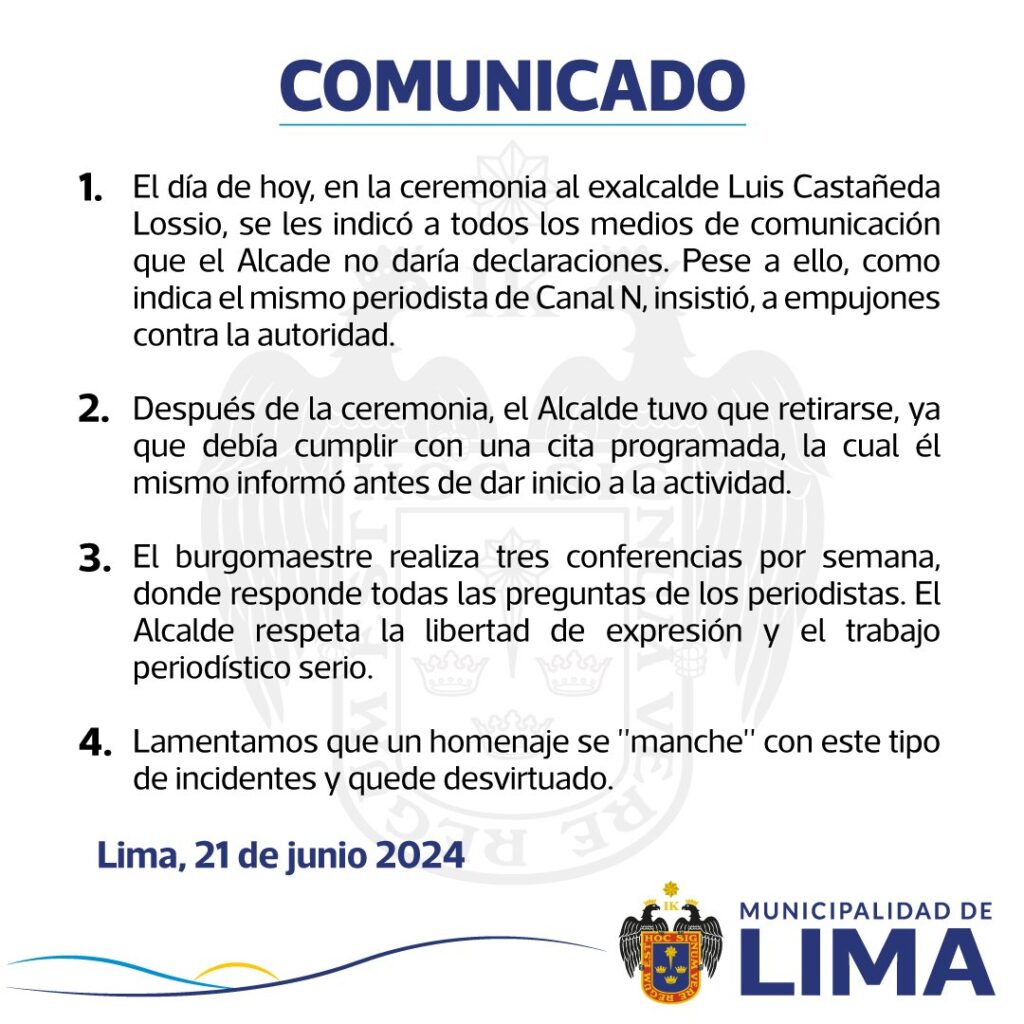 COMUNICADO

1. El día de hoy, en la ceremonia al exalcalde Luis Castañeda Lossio, se les indicó a todos los medios de comunicación que el Alcade no daría declaraciones. Pese a ello, como indica el mismo periodista de Canal N, insistió, a empujones contra la autoridad.

2. Después de la ceremonia, el Alcalde tuvo que retirarse, ya que debía cumplir con una cita programada, la cual él mismo informó antes de dar inicio a la actividad.

3. El burgomaestre realiza tres conferencias por semana, donde responde todas las preguntas de los periodistas. El Alcalde respeta la libertad de expresión y el trabajo periodístico serio.

4. Lamentamos que un homenaje se "manche" con este tipo de incidentes y quede desvirtuado.

Lima, 21 de junio 2024

IK
HOC SIGNUM VERE REGUM EST

MUNICIPALIDAD DE
LIMA